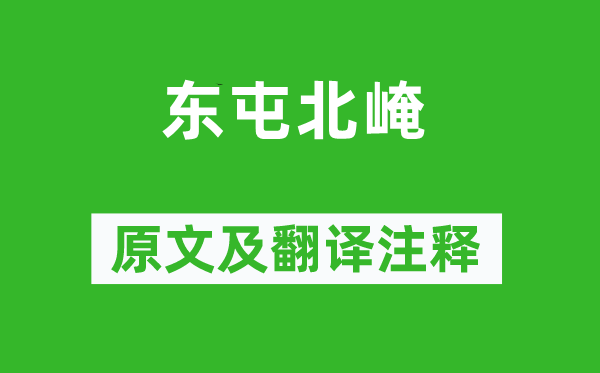 东屯北崦

原文及翻译注释